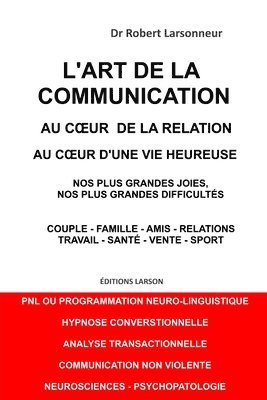 Dr Robert Larsonneur

L'ART DE LA COMMUNICATION

AU CŒUR DE LA RELATION

AU CŒUR D'UNE VIE HEUREUSE

NOS PLUS GRANDES JOIES, NOS PLUS GRANDES DIFFICULTÉS

COUPLE - FAMILLE - AMIS - RELATIONS TRAVAIL - SANTÉ - VENTE - SPORT

ÉDITIONS LARSON

PNL OU PROGRAMMATION NEURO-LINGUISTIQUE

HYPNOSE CONVERSTIONNELLE

ANALYSE TRANSACTIONNELLE

COMMUNICATION NON VIOLENTE

NEUROSCIENCES - PSYCHOPATOLOGIE